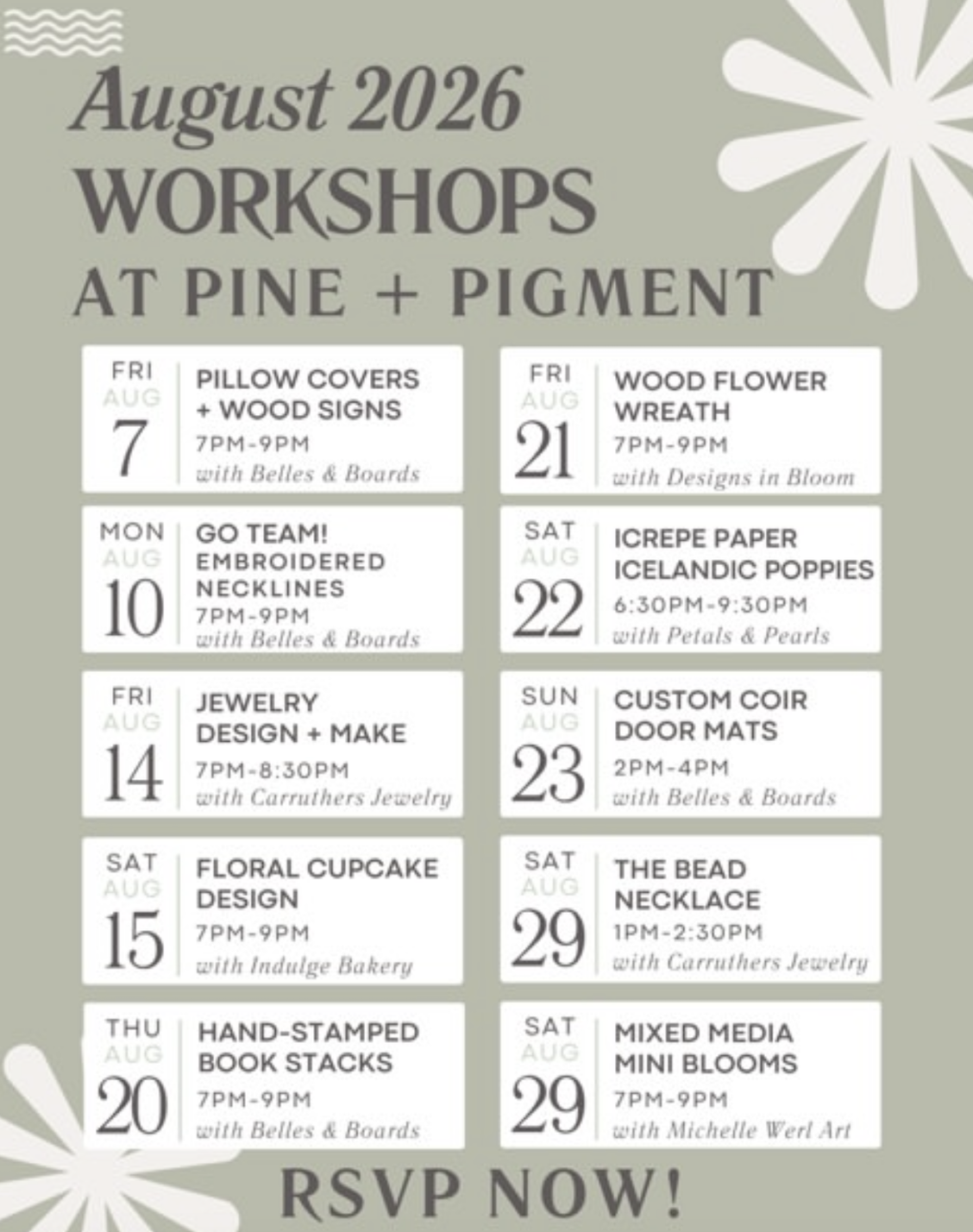 August 2026
WORKSHOPS
AT PINE + PIGMENT

FRI
AUG
7
PILLOW COVERS + WOOD SIGNS
7PM-9PM
with Belles & Boards

MON
AUG
10
GO TEAM! EMBROIDERED NECKLINES
7PM-9PM
with Belles & Boards

FRI
AUG
14
JEWELRY DESIGN + MAKE
7PM-8:30PM
with Carruthers Jewelry

SAT
AUG
15
FLORAL CUPCAKE DESIGN
7PM-9PM
with Indulge Bakery

THU
AUG
20
HAND-STAMPED BOOK STACKS
7PM-9PM
with Belles & Boards

FRI
AUG
21
WOOD FLOWER WREATH
7PM-9PM
with Designs in Bloom

SAT
AUG
22
ICREPE PAPER ICELANDIC POPPIES
6:30PM-9:30PM
with Petals & Pearls

SUN
AUG
23
CUSTOM COIR DOOR MATS
2PM-4PM
with Belles & Boards

SAT
AUG
29
THE BEAD NECKLACE
1PM-2:30PM
with Carruthers Jewelry

SAT
AUG
29
MIXED MEDIA MINI BLOOMS
7PM-9PM
with Michelle Werl Art

RSVP NOW!